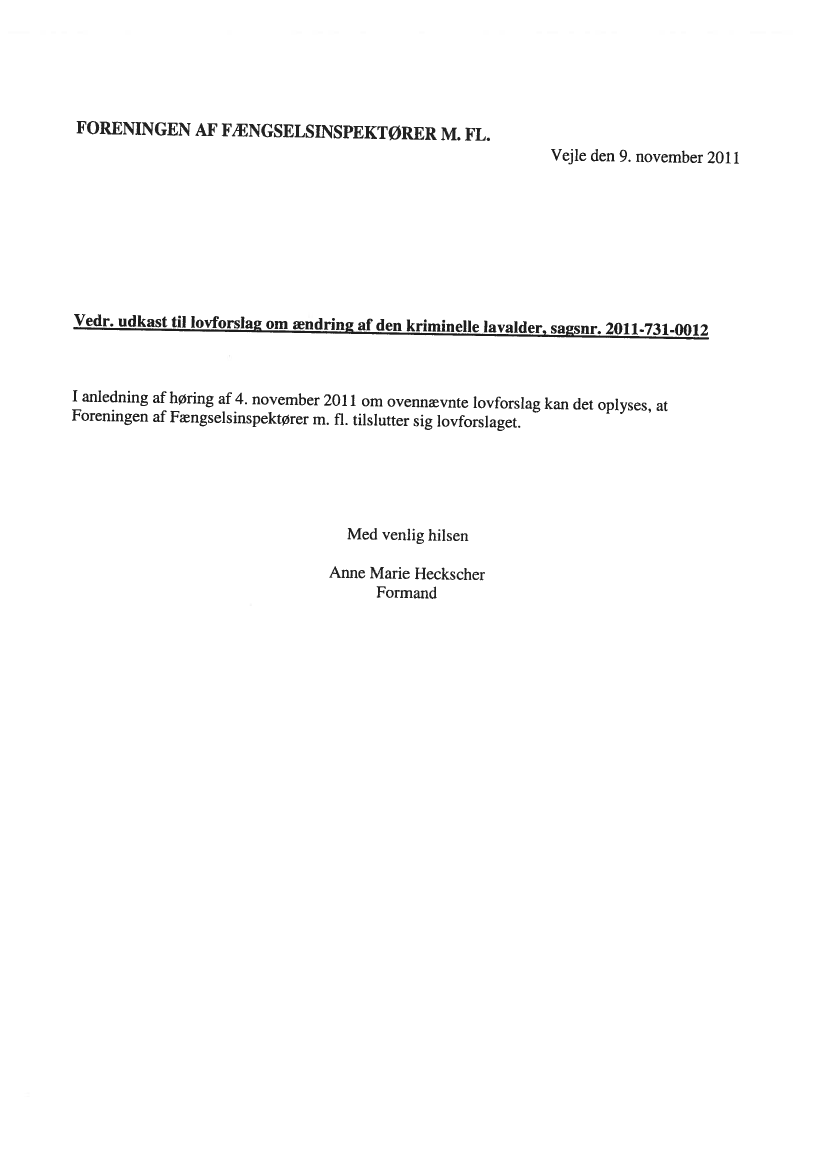 FORENINGEN AF FÆNGSELSINSPEKTØRER M. FL.

Vejle den 9. november 2011

Vedr. udkast til lovforslag om ændring af den kriminelle lavalder, sagsnr. 2011-731-0012

I anledning af høring af 4. november 2011 om ovennævnte lovforslag kan det oplyses, at Foreningen af Fængselsinspektører m. fl. tilslutter sig lovforslaget.

Med venlig hilsen

Anne Marie Heckscher
Formand